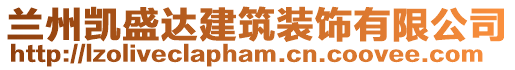 兰州凯盛达建筑装饰有限公司
http://lzoliveclapham.cn.coovee.com